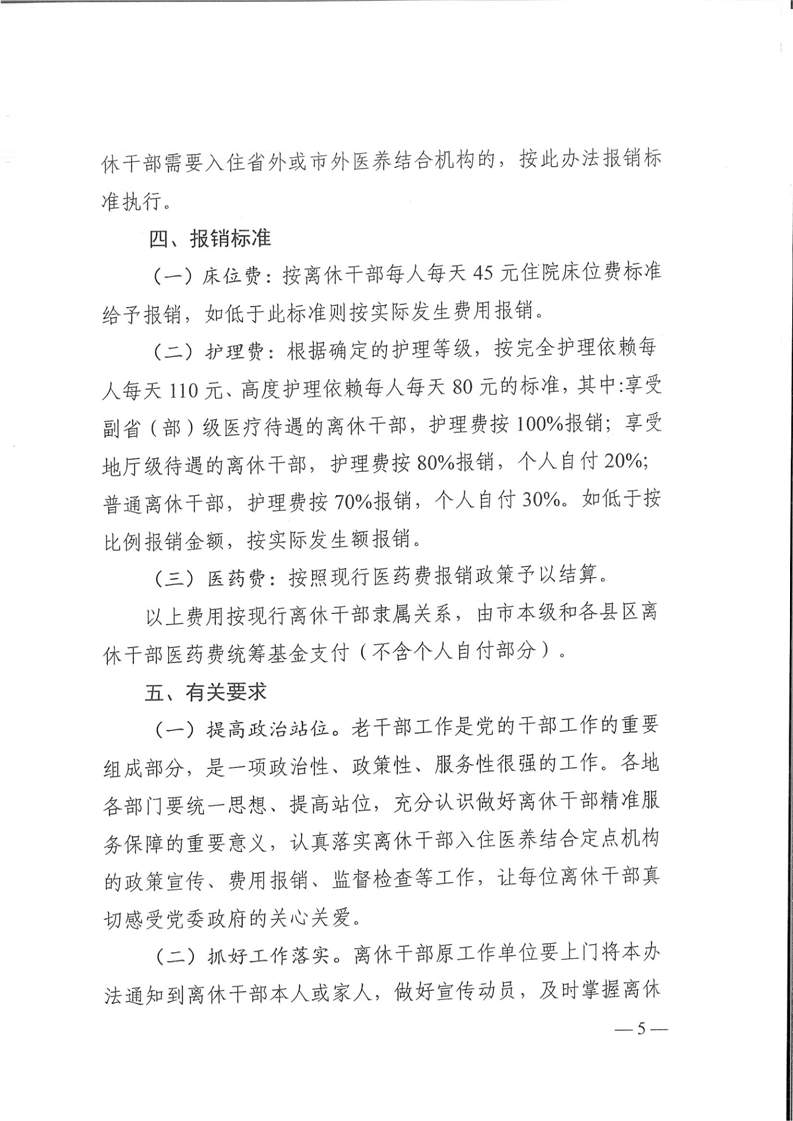 休干部需要入住省外或市外医养结合机构的，按此办法报销标准执行。

四、报销标准

（一）床位费：按离休干部每人每天 45 元住院床位费标准给予报销，如低于此标准则按实际发生费用报销。

（二）护理费：根据确定的护理等级，按完全护理依赖每人每天 110 元、高度护理依赖每人每天 80 元的标准，其中:享受副省（部）级医疗待遇的离休干部，护理费按 100%报销；享受地厅级待遇的离休干部，护理费按 80%报销，个人自付 20%；普通离休干部，护理费按 70%报销，个人自付 30%。如低于按比例报销金额，按实际发生额报销。

（三）医药费：按照现行医药费报销政策予以结算。

以上费用按现行离休干部隶属关系，由市本级和各县区离休干部医药费统筹基金支付（不含个人自付部分）。

五、有关要求

（一）提高政治站位。老干部工作是党的干部工作的重要组成部分，是一项政治性、政策性、服务性很强的工作。各地各部门要统一思想、提高站位，充分认识做好离休干部精准服务保障的重要意义，认真落实离休干部入住医养结合定点机构的政策宣传、费用报销、监督检查等工作，让每位离休干部真切感受党委政府的关心关爱。

（二）抓好工作落实。离休干部原工作单位要上门将本办法通知到离休干部本人或家人，做好宣传动员，及时掌握离休

— 5 —